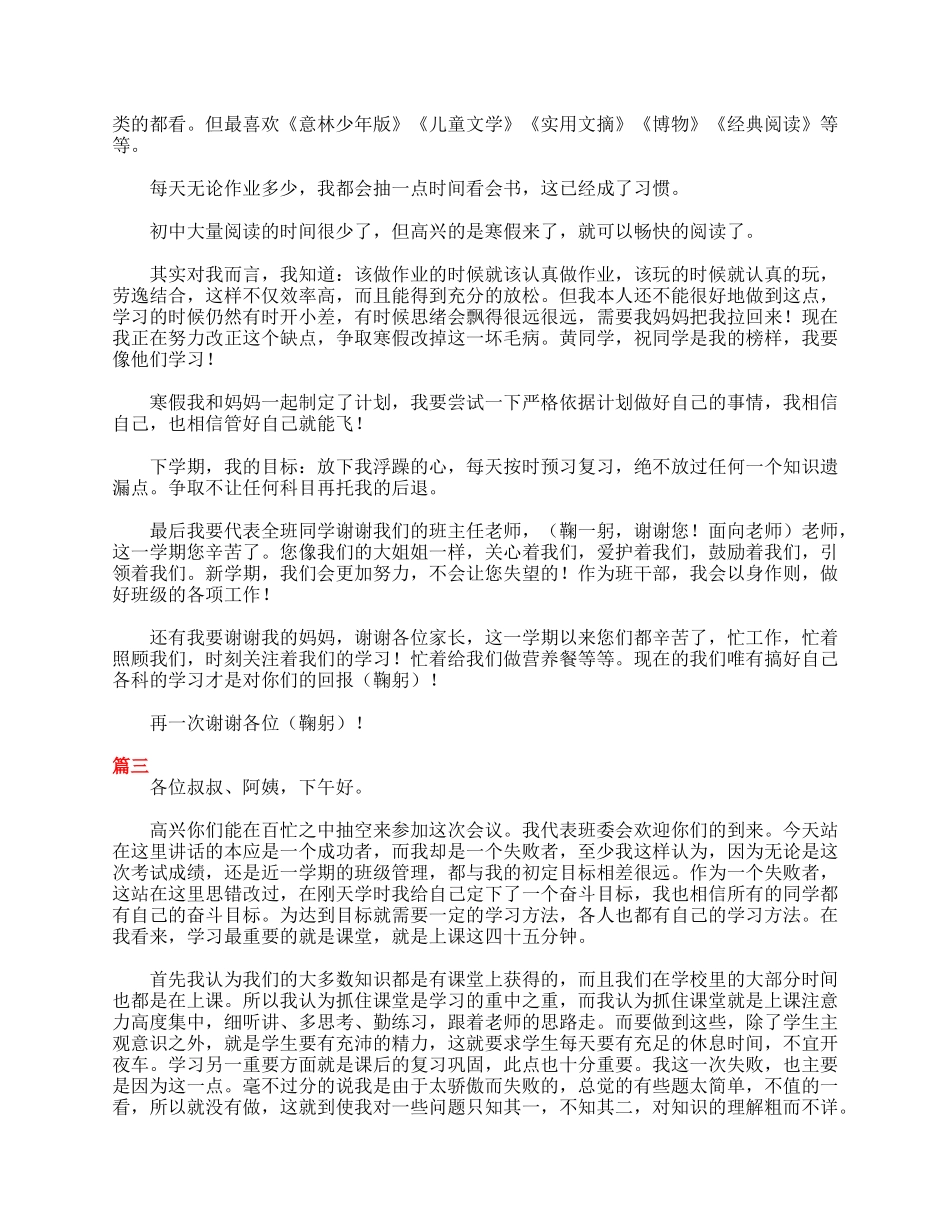 类的都看。但最喜欢《意林少年版》《儿童文学》《实用文摘》《博物》《经典阅读》等等。

每天无论作业多少，我都会抽一点时间看会书，这已经成了习惯。

初中大量阅读的时间很少了，但高兴的是寒假来了，就可以畅快的阅读了。

其实对我而言，我知道：该做作业的时候就该认真做作业，该玩的时候就认真的玩，劳逸结合，这样不仅效率高，而且能得到充分的放松。但我本人还不能很好地做到这点，学习的时候仍然有时开小差，有时候思绪会飘得很远很远，需要我妈妈把我拉回来！现在我正在努力改正这个缺点，争取寒假改掉这一坏毛病。黄同学，祝同学是我的榜样，我要像他们学习！

寒假我和妈妈一起制定了计划，我要尝试一下严格依据计划做好自己的事情，我相信自己，也相信管好自己就能飞！

下学期，我的目标：放下我浮躁的心，每天按时预习复习，绝不放过任何一个知识遗漏点。争取不让任何科目再托我的后退。

最后我要代表全班同学谢谢我们的班主任老师，（鞠一躬，谢谢您！面向老师）老师，这一学期您辛苦了。您像我们的大姐姐一样，关心着我们，爱护着我们，鼓励着我们，引领着我们。新学期，我们会更加努力，不会让您失望的！作为班干部，我会以身作则，做好班级的各项工作！

还有我要谢谢我的妈妈，谢谢各位家长，这一学期以来您们都辛苦了，忙工作，忙着照顾我们，时刻关注着我们的学习！忙着给我们做营养餐等等。现在的我们唯有搞好自己各科的学习才是对你们的回报（鞠躬）！

再一次谢谢各位（鞠躬）！

篇三
各位叔叔、阿姨，下午好。

高兴你们能在百忙之中抽空来参加这次会议。我代表班委会欢迎你们的到来。今天站在这里讲话的本应是一个成功者，而我却是一个失败者，至少我这样认为，因为无论是这次考试成绩，还是近一学期的班级管理，都与我的初定目标相差很远。作为一个失败者，这站在这里思错改过，在刚天学时我给自己定下了一个奋斗目标，我也相信所有的同学都有自己的奋斗目标。为达到目标就需要一定的学习方法，各人也都有自己的学习方法。在我看来，学习最重要的就是课堂，就是上课这四十五分钟。

首先我认为我们的大多数知识都是有课堂上获得的，而且我们在学校里的大部分时间也都是在上课。所以我认为抓住课堂是学习的重中之重，而我认为抓住课堂就是上课注意力高度集中，细听讲、多思考、勤练习，跟着老师的思路走。而要做到这些，除了学生主观意识之外，就是学生要有充沛的精力，这就要求学生每天要有充足的休息时间，不宜开夜车。学习另一重要方面就是课后的复习巩固，此点也十分重要。我这一次失败，也主要是因为这一点。毫不过分的说我是由于太骄傲而失败的，总觉的有些题太简单，不值的一看，所以就没有做，这就到使我对一些问题只知其一，不知其二，对知识的理解粗而不详。